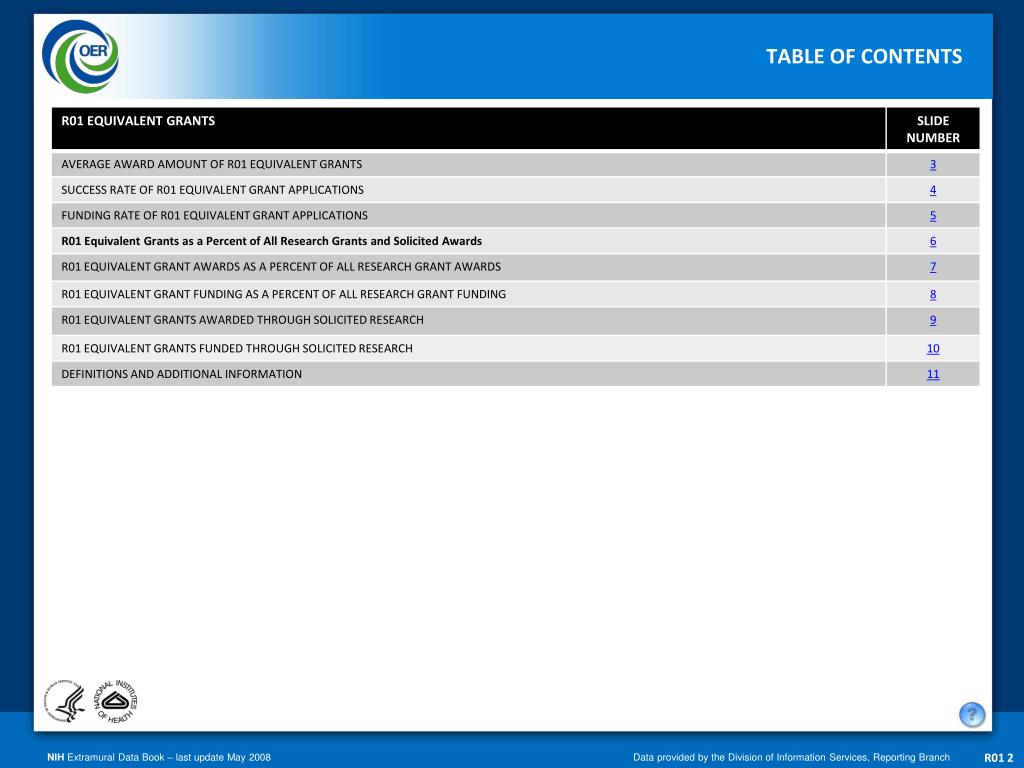 OER

TABLE OF CONTENTS

| R01 EQUIVALENT GRANTS | SLIDE NUMBER |
|---|---|
| AVERAGE AWARD AMOUNT OF R01 EQUIVALENT GRANTS | 3 |
| SUCCESS RATE OF R01 EQUIVALENT GRANT APPLICATIONS | 4 |
| FUNDING RATE OF R01 EQUIVALENT GRANT APPLICATIONS | 5 |
| R01 Equivalent Grants as a Percent of All Research Grants and Solicited Awards | 6 |
| R01 EQUIVALENT GRANT AWARDS AS A PERCENT OF ALL RESEARCH GRANT AWARDS | 7 |
| R01 EQUIVALENT GRANT FUNDING AS A PERCENT OF ALL RESEARCH GRANT FUNDING | 8 |
| R01 EQUIVALENT GRANTS AWARDED THROUGH SOLICITED RESEARCH | 9 |
| R01 EQUIVALENT GRANTS FUNDED THROUGH SOLICITED RESEARCH | 10 |
| DEFINITIONS AND ADDITIONAL INFORMATION | 11 |

NATIONAL INSTITUTES OF HEALTH

?

NIH Extramural Data Book – last update May 2008

Data provided by the Division of Information Services, Reporting Branch

R01 2